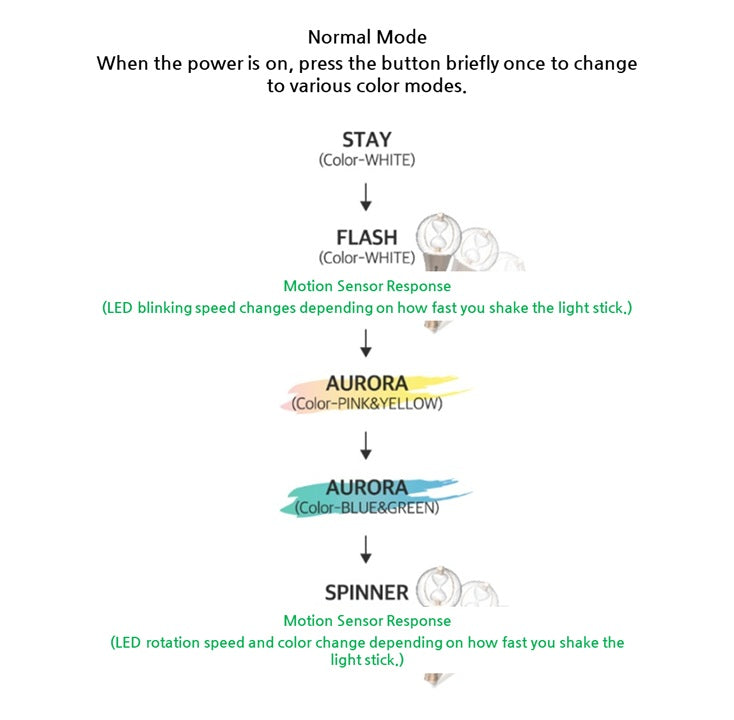 Normal Mode
When the power is on, press the button briefly once to change to various color modes.

STAY
(Color-WHITE)

FLASH
(Color-WHITE)
Motion Sensor Response
(LED blinking speed changes depending on how fast you shake the light stick.)

AURORA
(Color-PINK&YELLOW)

AURORA
(Color-BLUE&GREEN)

SPINNER
Motion Sensor Response
(LED rotation speed and color change depending on how fast you shake the light stick.)